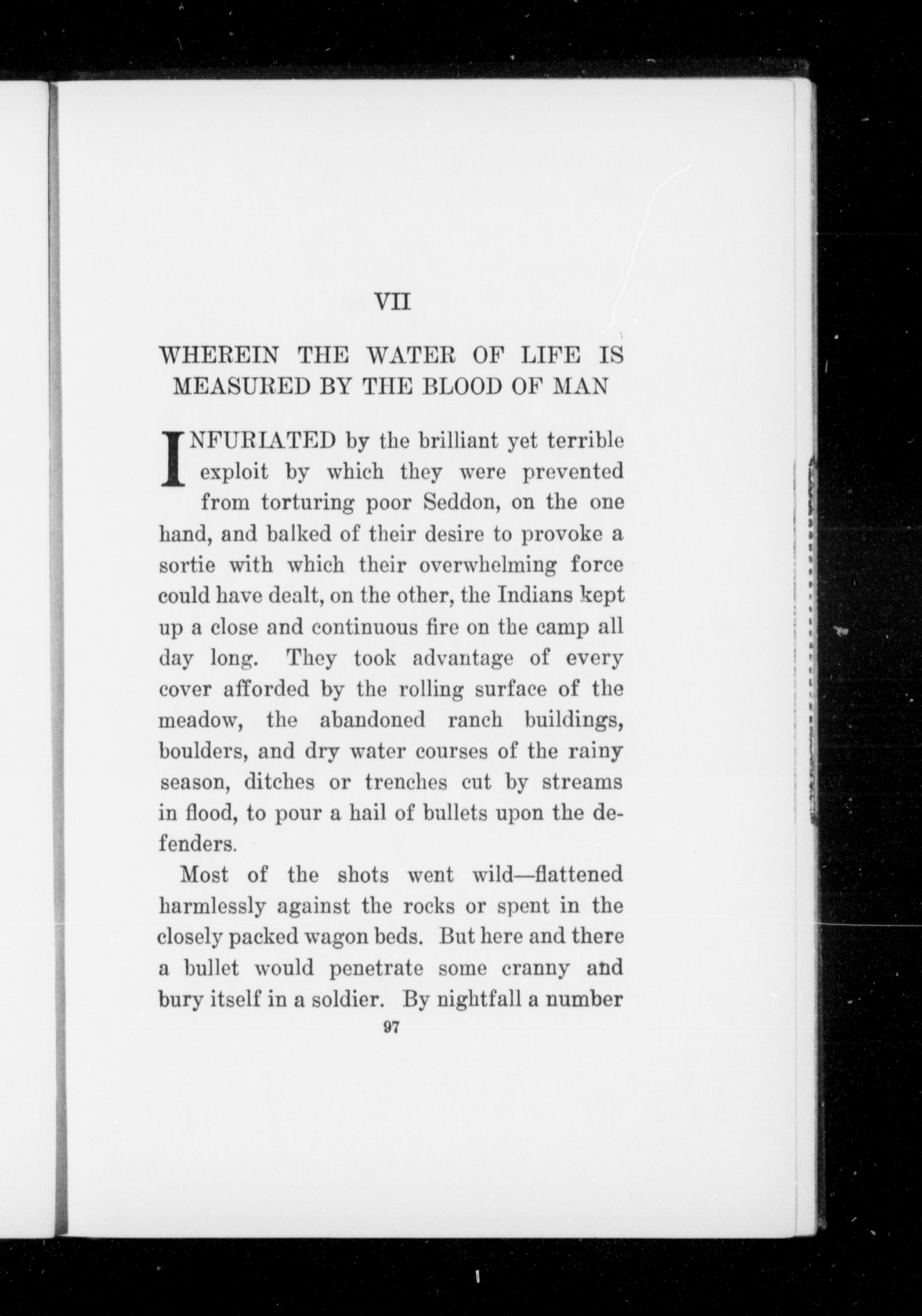 VII

WHEREIN THE WATER OF LIFE IS MEASURED BY THE BLOOD OF MAN

INFURIATED by the brilliant yet terrible exploit by which they were prevented from torturing poor Seddon, on the one hand, and balked of their desire to provoke a sortie with which their overwhelming force could have dealt, on the other, the Indians kept up a close and continuous fire on the camp all day long. They took advantage of every cover afforded by the rolling surface of the meadow, the abandoned ranch buildings, boulders, and dry water courses of the rainy season, ditches or trenches cut by streams in flood, to pour a hail of bullets upon the defenders.

Most of the shots went wild—flattened harmlessly against the rocks or spent in the closely packed wagon beds. But here and there a bullet would penetrate some cranny and bury itself in a soldier. By nightfall a number

97